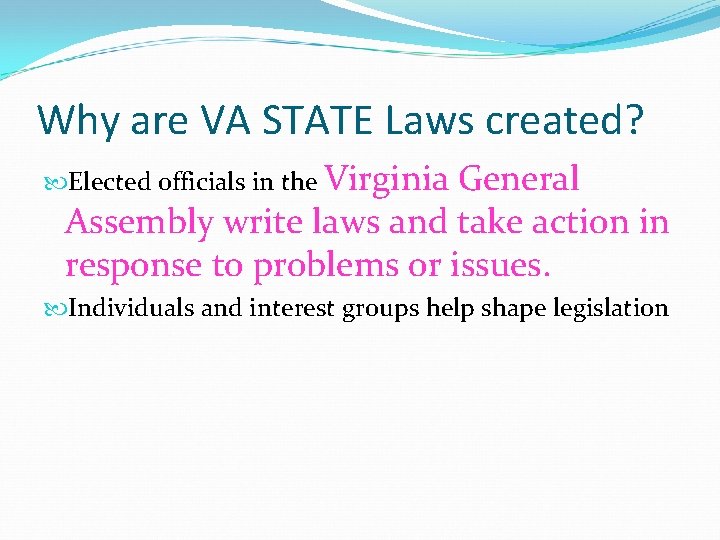 Why are VA STATE Laws created?

Elected officials in the Virginia General Assembly write laws and take action in response to problems or issues.

Individuals and interest groups help shape legislation